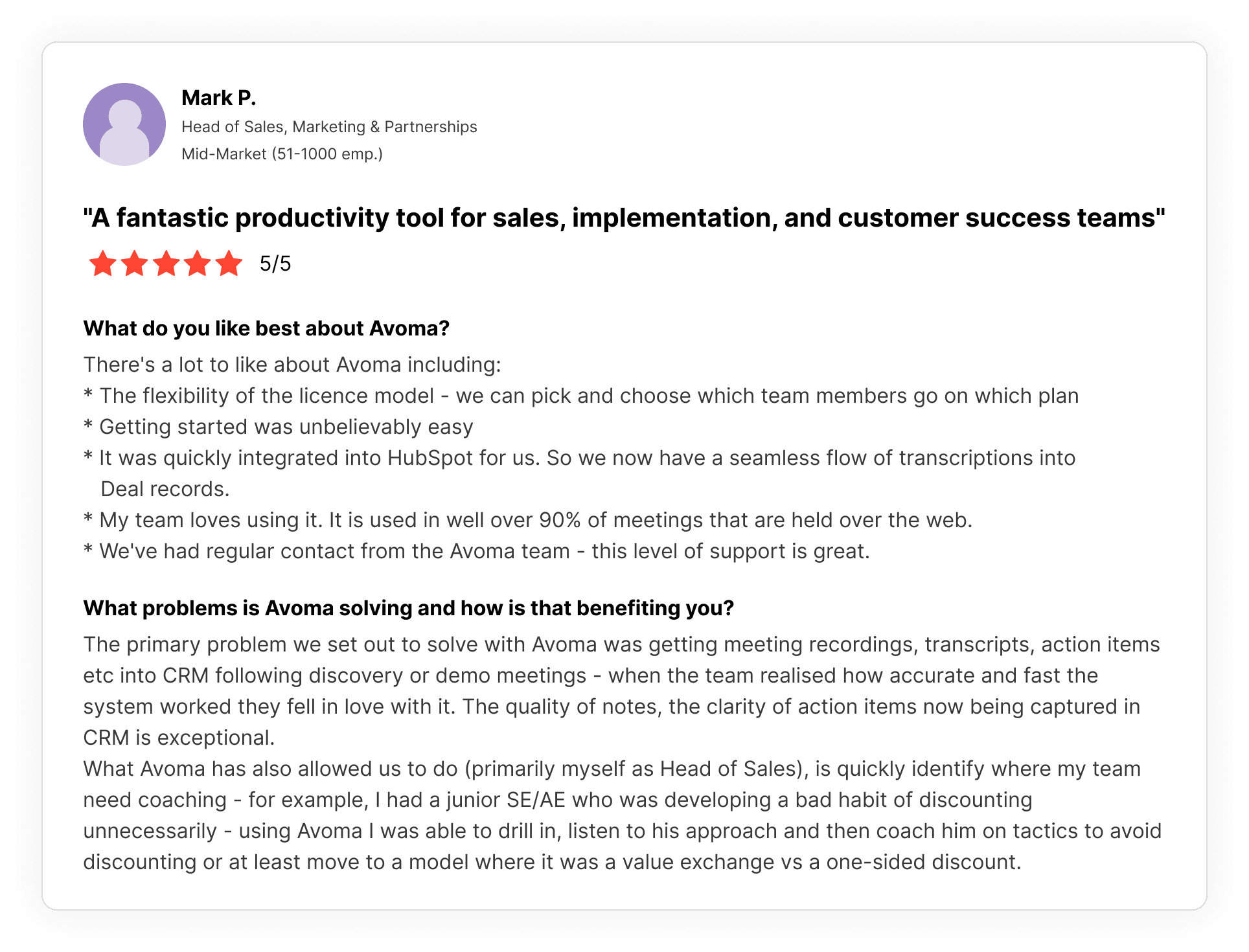 Mark P.
Head of Sales, Marketing & Partnerships
Mid-Market (51-1000 emp.)

"A fantastic productivity tool for sales, implementation, and customer success teams"

5/5

What do you like best about Avoma?

There's a lot to like about Avoma including:
* The flexibility of the licence model - we can pick and choose which team members go on which plan
* Getting started was unbelievably easy
* It was quickly integrated into HubSpot for us. So we now have a seamless flow of transcriptions into Deal records.
* My team loves using it. It is used in well over 90% of meetings that are held over the web.
* We've had regular contact from the Avoma team - this level of support is great.

What problems is Avoma solving and how is that benefiting you?

The primary problem we set out to solve with Avoma was getting meeting recordings, transcripts, action items etc into CRM following discovery or demo meetings - when the team realised how accurate and fast the system worked they fell in love with it. The quality of notes, the clarity of action items now being captured in CRM is exceptional.
What Avoma has also allowed us to do (primarily myself as Head of Sales), is quickly identify where my team need coaching - for example, I had a junior SE/AE who was developing a bad habit of discounting unnecessarily - using Avoma I was able to drill in, listen to his approach and then coach him on tactics to avoid discounting or at least move to a model where it was a value exchange vs a one-sided discount.